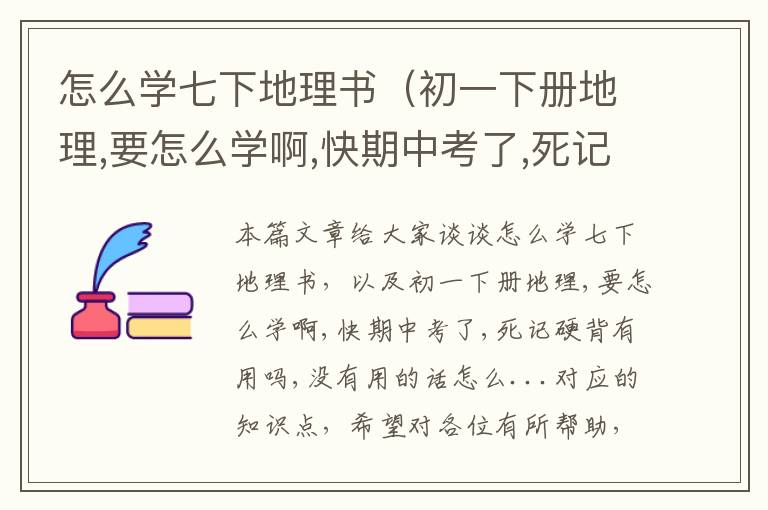 怎么学七下地理书（初一下册地理,要怎么学啊,快期中考了,死记

本篇文章给大家谈谈怎么学七下地理书，以及初一下册地理,要怎么学啊,快期中考了,死记硬背有用吗,没有用的话怎么...对应的知识点，希望对各位有所帮助，